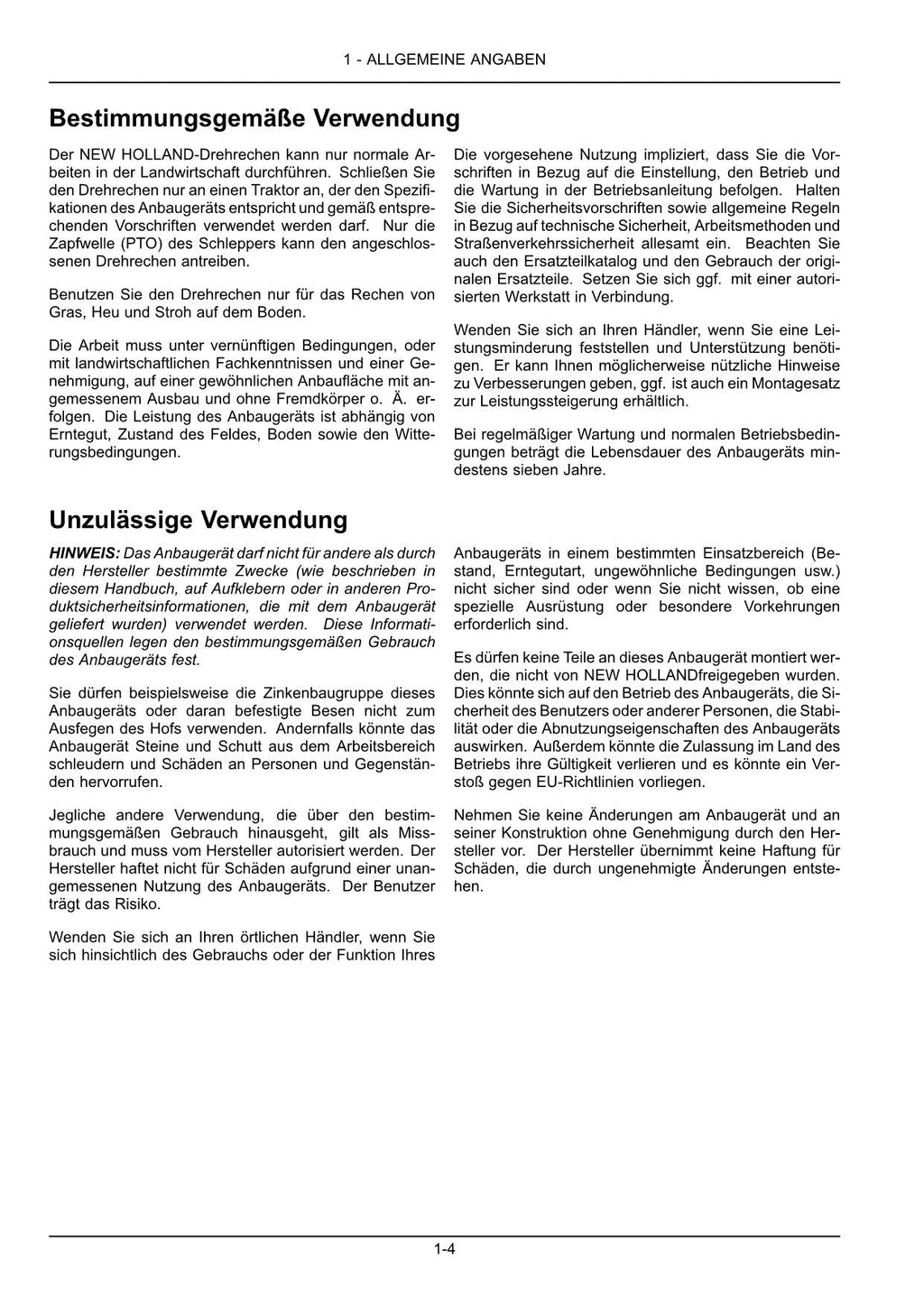 1 - ALLGEMEINE ANGABEN

Bestimmungsgemäße Verwendung

Der NEW HOLLAND-Drehrechen kann nur normale Arbeiten in der Landwirtschaft durchführen. Schließen Sie den Drehrechen nur an einen Traktor an, der den Spezifikationen des Anbaugeräts entspricht und gemäß entsprechenden Vorschriften verwendet werden darf. Nur die Zapfwelle (PTO) des Schleppers kann den angeschlossenen Drehrechen antreiben.

Benutzen Sie den Drehrechen nur für das Rechen von Gras, Heu und Stroh auf dem Boden.

Die Arbeit muss unter vernünftigen Bedingungen, oder mit landwirtschaftlichen Fachkenntnissen und einer Genehmigung, auf einer gewöhnlichen Anbaufläche mit angemessenem Ausbau und ohne Fremdkörper o. Ä. erfolgen. Die Leistung des Anbaugeräts ist abhängig von Erntegut, Zustand des Feldes, Boden sowie den Witterungsbedingungen.

Die vorgesehene Nutzung impliziert, dass Sie die Vorschriften in Bezug auf die Einstellung, den Betrieb und die Wartung in der Betriebsanleitung befolgen. Halten Sie die Sicherheitsvorschriften sowie allgemeine Regeln in Bezug auf technische Sicherheit, Arbeitsmethoden und Straßenverkehrssicherheit allesamt ein. Beachten Sie auch den Ersatzteilkatalog und den Gebrauch der originalen Ersatzteile. Setzen Sie sich ggf. mit einer autorisierten Werkstatt in Verbindung.

Wenden Sie sich an Ihren Händler, wenn Sie eine Leistungsminderung feststellen und Unterstützung benötigen. Er kann Ihnen möglicherweise nützliche Hinweise zu Verbesserungen geben, ggf. ist auch ein Montagesatz zur Leistungssteigerung erhältlich.

Bei regelmäßiger Wartung und normalen Betriebsbedingungen beträgt die Lebensdauer des Anbaugeräts mindestens sieben Jahre.

Unzulässige Verwendung

HINWEIS: Das Anbaugerät darf nicht für andere als durch den Hersteller bestimmte Zwecke (wie beschrieben in diesem Handbuch, auf Aufklebern oder in anderen Produktsicherheitsinformationen, die mit dem Anbaugerät geliefert wurden) verwendet werden. Diese Informationsquellen legen den bestimmungsgemäßen Gebrauch des Anbaugeräts fest.

Sie dürfen beispielsweise die Zinkenbaugruppe dieses Anbaugeräts oder daran befestigte Besen nicht zum Ausfegen des Hofs verwenden. Andernfalls könnte das Anbaugerät Steine und Schutt aus dem Arbeitsbereich schleudern und Schäden an Personen und Gegenständen hervorrufen.

Jegliche andere Verwendung, die über den bestimmungsgemäßen Gebrauch hinausgeht, gilt als Missbrauch und muss vom Hersteller autorisiert werden. Der Hersteller haftet nicht für Schäden aufgrund einer unangemessenen Nutzung des Anbaugeräts. Der Benutzer trägt das Risiko.

Wenden Sie sich an Ihren örtlichen Händler, wenn Sie sich hinsichtlich des Gebrauchs oder der Funktion Ihres Anbaugeräts in einem bestimmten Einsatzbereich (Bestand, Erntegutart, ungewöhnliche Bedingungen usw.) nicht sicher sind oder wenn Sie nicht wissen, ob eine spezielle Ausrüstung oder besondere Vorkehrungen erforderlich sind.

Es dürfen keine Teile an dieses Anbaugerät montiert werden, die nicht von NEW HOLLANDfreigegeben wurden. Dies könnte sich auf den Betrieb des Anbaugeräts, die Sicherheit des Benutzers oder anderer Personen, die Stabilität oder die Abnutzungseigenschaften des Anbaugeräts auswirken. Außerdem könnte die Zulassung im Land des Betriebs ihre Gültigkeit verlieren und es könnte ein Verstoß gegen EU-Richtlinien vorliegen.

Nehmen Sie keine Änderungen am Anbaugerät und an seiner Konstruktion ohne Genehmigung durch den Hersteller vor. Der Hersteller übernimmt keine Haftung für Schäden, die durch ungenehmigte Änderungen entstehen.

1-4